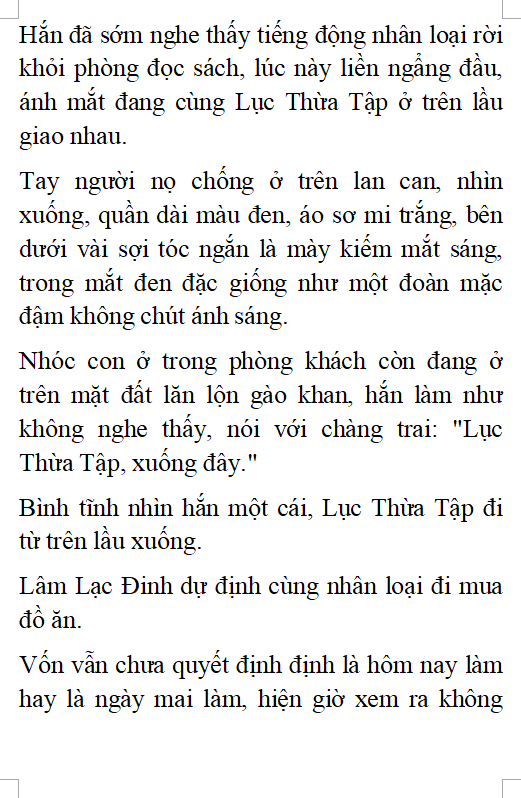 Hắn đã sớm nghe thấy tiếng động nhân loại rời khỏi phòng đọc sách, lúc này liền ngẩng đầu, ánh mắt đang cùng Lục Thừa Tập ở trên lầu giao nhau.

Tay người nọ chống ở trên lan can, nhìn xuống, quần dài màu đen, áo sơ mi trắng, bên dưới vài sợi tóc ngắn là mày kiếm mắt sáng, trong mắt đen đặc giống như một đoàn mặc đậm không chút ánh sáng.

Nhóc con ở trong phòng khách còn đang ở trên mặt đất lăn lộn gào khan, hắn làm như không nghe thấy, nói với chàng trai: "Lục Thừa Tập, xuống đây."

Bình tĩnh nhìn hắn một cái, Lục Thừa Tập đi từ trên lầu xuống.

Lâm Lạc Đinh dự định cùng nhân loại đi mua đồ ăn.

Vốn vẫn chưa quyết định định là hôm nay làm hay là ngày mai làm, hiện giờ xem ra không